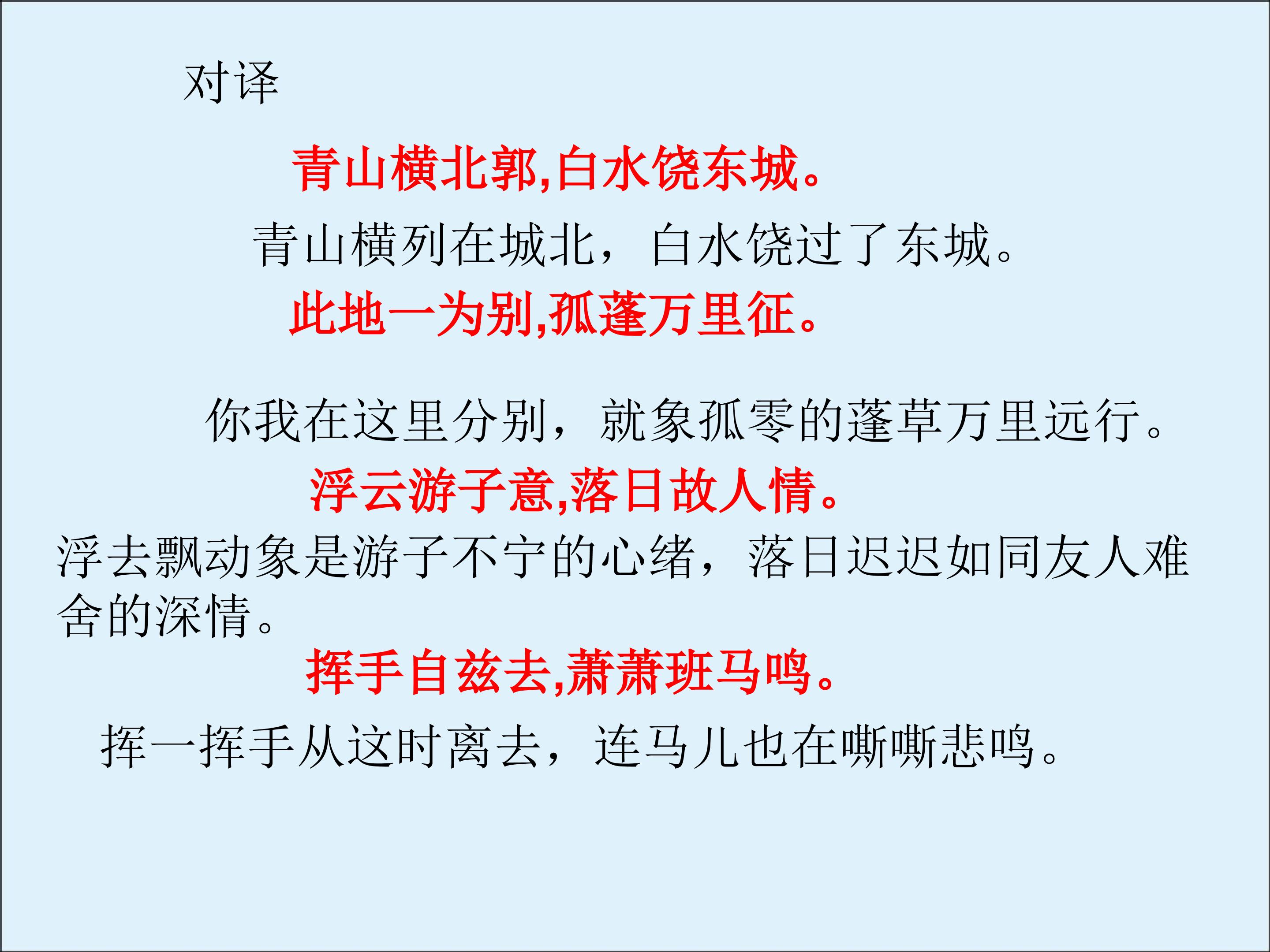 对译

青山横北郭,白水饶东城。

青山横列在城北，白水饶过了东城。

此地一为别,孤蓬万里征。

你我在这里分别，就象孤零的蓬草万里远行。

浮云游子意,落日故人情。

浮去飘动象是游子不宁的心绪，落日迟迟如同友人难舍的深情。

挥手自兹去,萧萧班马鸣。

挥一挥手从这时离去，连马儿也在嘶嘶悲鸣。